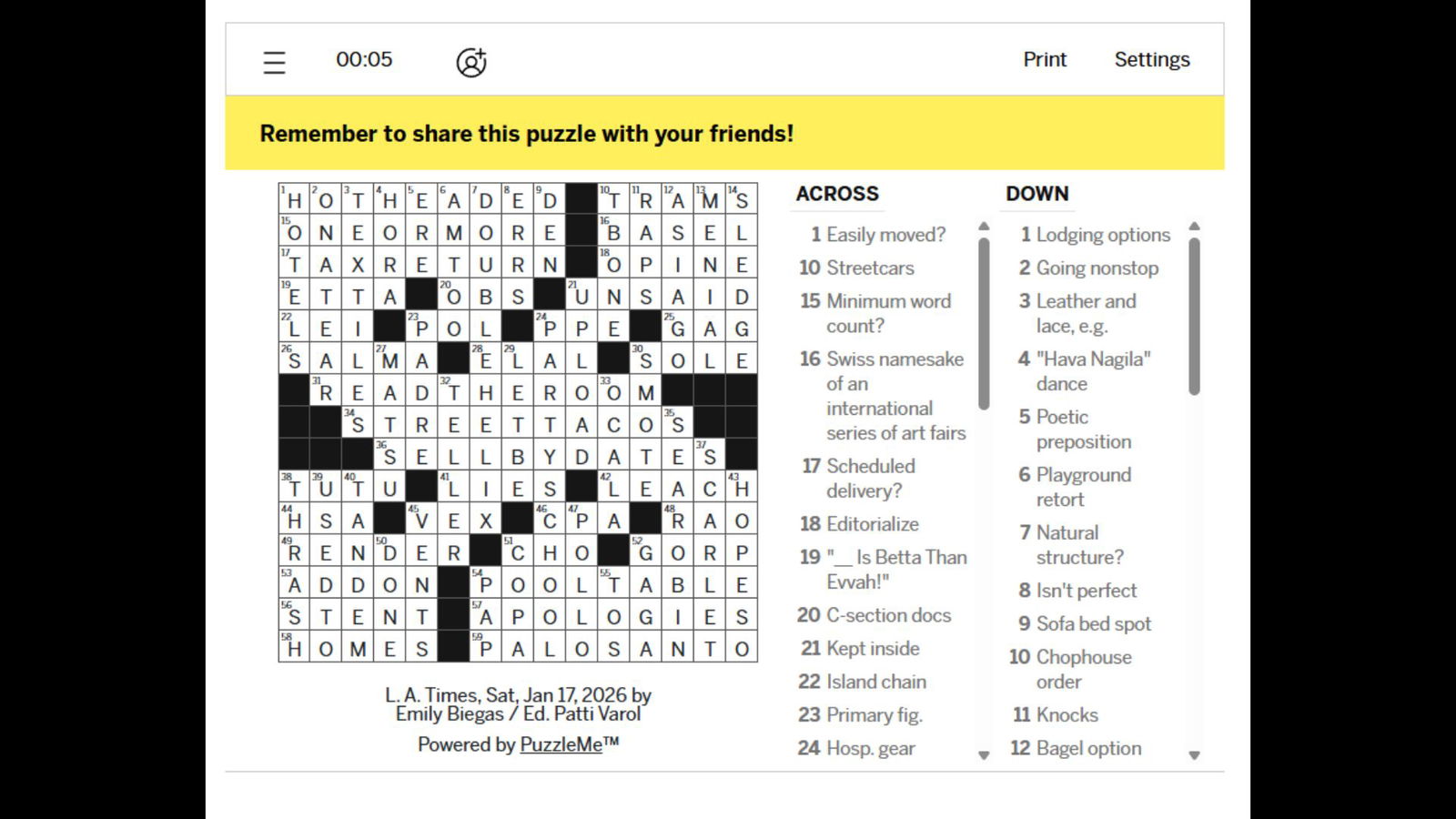 00:05

Print Settings

Remember to share this puzzle with your friends!

| | | | | | | | | | | | | | | |
|---|---|---|---|---|---|---|---|---|---|---|---|---|---|---|
| 1 H | 2 O | 3 T | 4 H | 5 E | 6 A | 7 D | 8 E | 9 D | | 10 T | 11 R | 12 A | 13 M | 14 S |
| 15 O | N | E | O | R | M | O | R | E | | 16 B | A | S | E | L |
| 17 T | A | X | R | E | T | U | R | N | | 18 O | P | I | N | E |
| 19 E | T | T | A | | 20 O | B | S | | 21 U | N | S | A | I | D |
| 22 L | E | I | | 23 P | O | L | | 24 P | P | E | | 25 G | A | G |
| 26 S | A | L | 27 M | A | | 28 E | 29 L | A | L | | 30 S | O | L | E |
| | 31 R | E | A | D | 32 T | H | E | R | O | 33 O | M | | | |
| | | 34 S | T | R | E | E | T | T | A | C | O | 35 S | | |
| | | | 36 S | E | L | L | B | Y | D | A | T | E | 37 S | |
| 38 T | 39 U | 40 T | U | | 41 L | I | E | S | | 42 L | E | A | C | 43 H |
| 44 H | S | A | | 45 V | E | X | | 46 C | 47 P | A | | 48 R | A | O |
| 49 R | E | N | 50 D | E | R | | 51 C | H | O | | 52 G | O | R | P |
| 53 A | D | D | O | N | | 54 P | O | O | L | 55 T | A | B | L | E |
| 56 S | T | E | N | T | | 57 A | P | O | L | O | G | I | E | S |
| 58 H | O | M | E | S | | 59 P | A | L | O | S | A | N | T | O |

L. A. Times, Sat, Jan 17, 2026 by
Emily Biegas / Ed. Patti Varol

Powered by PuzzleMe™

ACROSS
1 Easily moved?
10 Streetcars
15 Minimum word count?
16 Swiss namesake of an international series of art fairs
17 Scheduled delivery?
18 Editorialize
19 "__ Is Betta Than Evvah!"
20 C-section docs
21 Kept inside
22 Island chain
23 Primary fig.
24 Hosp. gear

DOWN
1 Lodging options
2 Going nonstop
3 Leather and lace, e.g.
4 "Hava Nagila" dance
5 Poetic preposition
6 Playground retort
7 Natural structure?
8 Isn't perfect
9 Sofa bed spot
10 Chophouse order
11 Knocks
12 Bagel option